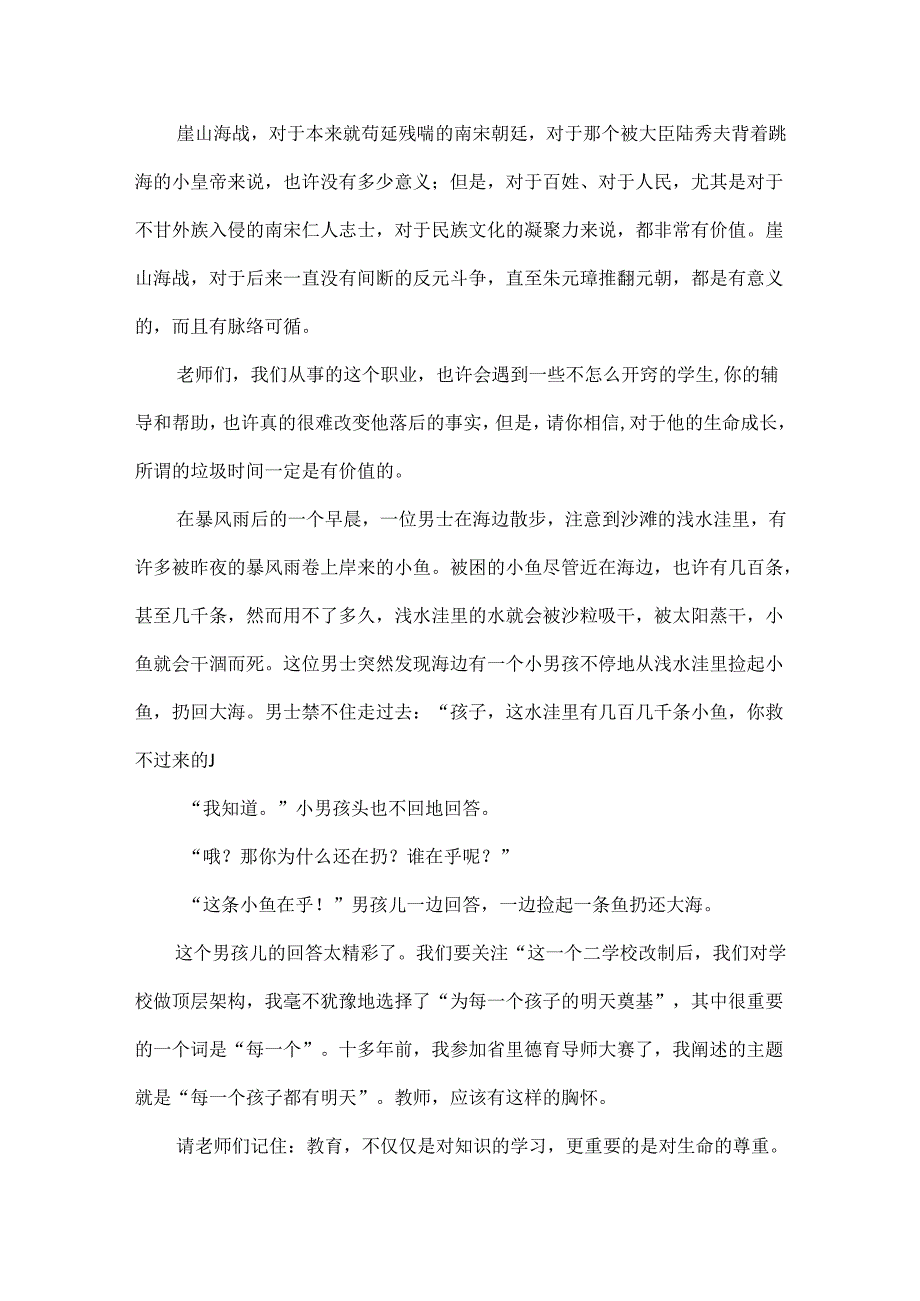 崖山海战，对于本来就苟延残喘的南宋朝廷，对于那个被大臣陆秀夫背着跳海的小皇帝来说，也许没有多少意义；但是，对于百姓、对于人民，尤其是对于不甘外族入侵的南宋仁人志士，对于民族文化的凝聚力来说，都非常有价值。崖山海战，对于后来一直没有间断的反元斗争，直至朱元璋推翻元朝，都是有意义的，而且有脉络可循。

老师们，我们从事的这个职业，也许会遇到一些不怎么开窍的学生,你的辅导和帮助，也许真的很难改变他落后的事实，但是，请你相信,对于他的生命成长，所谓的垃圾时间一定是有价值的。

在暴风雨后的一个早晨，一位男士在海边散步，注意到沙滩的浅水洼里，有许多被昨夜的暴风雨卷上岸来的小鱼。被困的小鱼尽管近在海边，也许有几百条，甚至几千条，然而用不了多久，浅水洼里的水就会被沙粒吸干，被太阳蒸干，小鱼就会干涸而死。这位男士突然发现海边有一个小男孩不停地从浅水洼里捡起小鱼，扔回大海。男士禁不住走过去：“孩子，这水洼里有几百几千条小鱼，你救不过来的J

“我知道。”小男孩头也不回地回答。

“哦？那你为什么还在扔？谁在乎呢？”

“这条小鱼在乎！”男孩儿一边回答，一边捡起一条鱼扔还大海。

这个男孩儿的回答太精彩了。我们要关注“这一个二学校改制后，我们对学校做顶层架构，我毫不犹豫地选择了“为每一个孩子的明天奠基”，其中很重要的一个词是“每一个”。十多年前，我参加省里德育导师大赛了，我阐述的主题就是“每一个孩子都有明天”。教师，应该有这样的胸怀。

请老师们记住：教育，不仅仅是对知识的学习，更重要的是对生命的尊重。